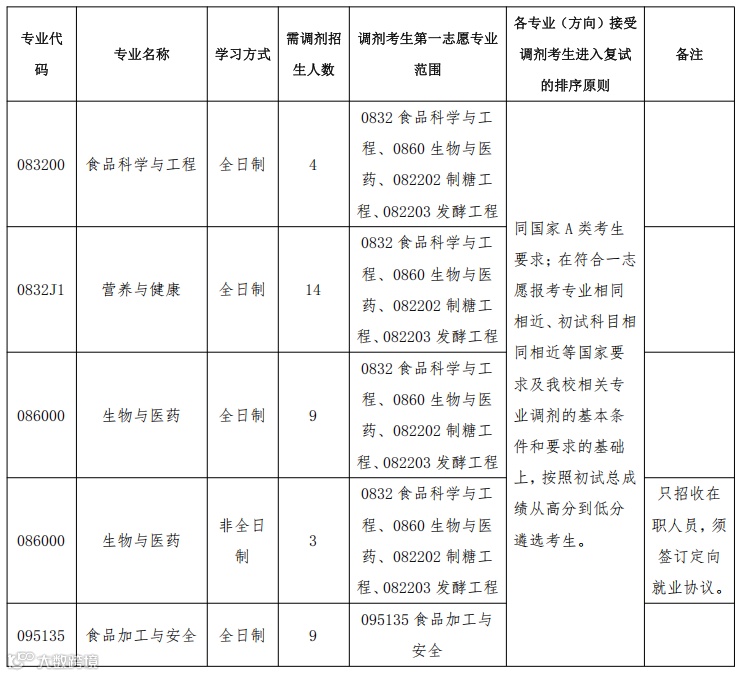 | 专业代码 | 专业名称 | 学习方式 | 需调剂招生人数 | 调剂考生第一志愿专业范围 | 各专业（方向）接受调剂考生进入复试的排序原则 | 备注 |
|---|---|---|---|---|---|---|
| 083200 | 食品科学与工程 | 全日制 | 4 | 0832 食品科学与工程、0860 生物与医药、082202 制糖工程、082203 发酵工程 | 同国家 A 类考生要求；在符合一志愿报考专业相同相近、初试科目相同相近等国家要求及我校相关专业调剂的基本条件和要求的基础上，按照初试总成绩从高分到低分遴选考生。 | |
| 0832J1 | 营养与健康 | 全日制 | 14 | 0832 食品科学与工程、0860 生物与医药、082202 制糖工程、082203 发酵工程 | | |
| 086000 | 生物与医药 | 全日制 | 9 | 0832 食品科学与工程、0860 生物与医药、082202 制糖工程、082203 发酵工程 | | |
| 086000 | 生物与医药 | 非全日制 | 3 | 0832 食品科学与工程、0860 生物与医药、082202 制糖工程、082203 发酵工程 | | 只招收在职人员，须签订定向就业协议。 |
| 095135 | 食品加工与安全 | 全日制 | 9 | 095135 食品加工与安全 | | |

大数跨境